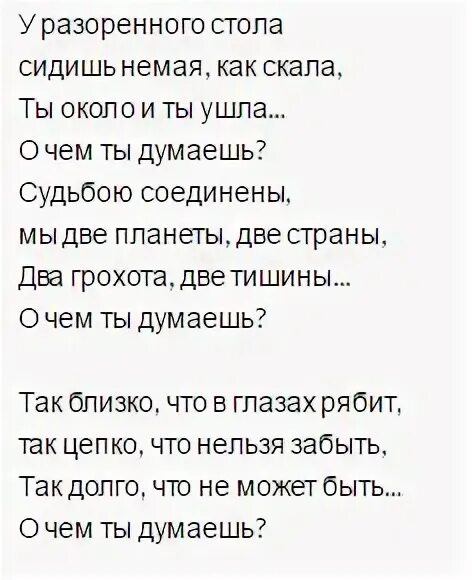 У разоренного стола
сидишь немая, как скала,
Ты около и ты ушла...
О чем ты думаешь?
Судьбою соединены,
мы две планеты, две страны,
Два грохота, две тишины...
О чем ты думаешь?

Так близко, что в глазах рябит,
так цепко, что нельзя забыть,
Так долго, что не может быть...
О чем ты думаешь?